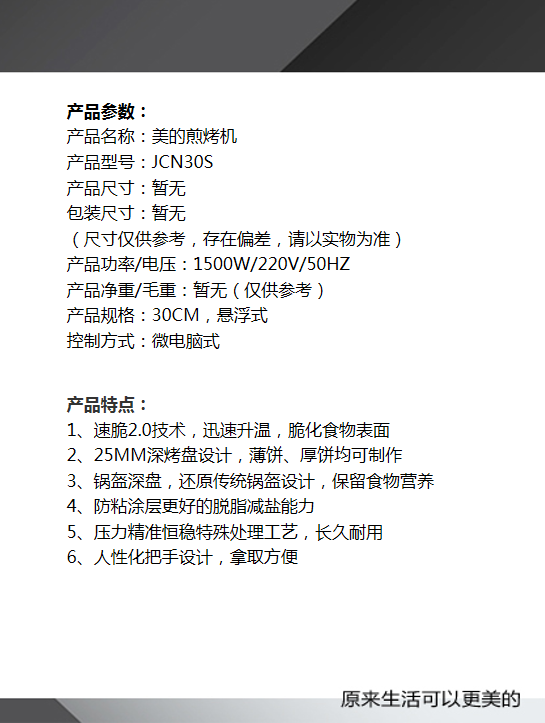 产品参数：
产品名称：美的煎烤机
产品型号：JCN30S
产品尺寸：暂无
包装尺寸：暂无
（尺寸仅供参考，存在偏差，请以实物为准）
产品功率/电压：1500W/220V/50HZ
产品净重/毛重：暂无（仅供参考）
产品规格：30CM，悬浮式
控制方式：微电脑式

产品特点：
1、速脆2.0技术，迅速升温，脆化食物表面
2、25MM深烤盘设计，薄饼、厚饼均可制作
3、锅盔深盘，还原传统锅盔设计，保留食物营养
4、防粘涂层更好的脱脂减盐能力
5、压力精准恒稳特殊处理工艺，长久耐用
6、人性化把手设计，拿取方便

原来生活可以更美的